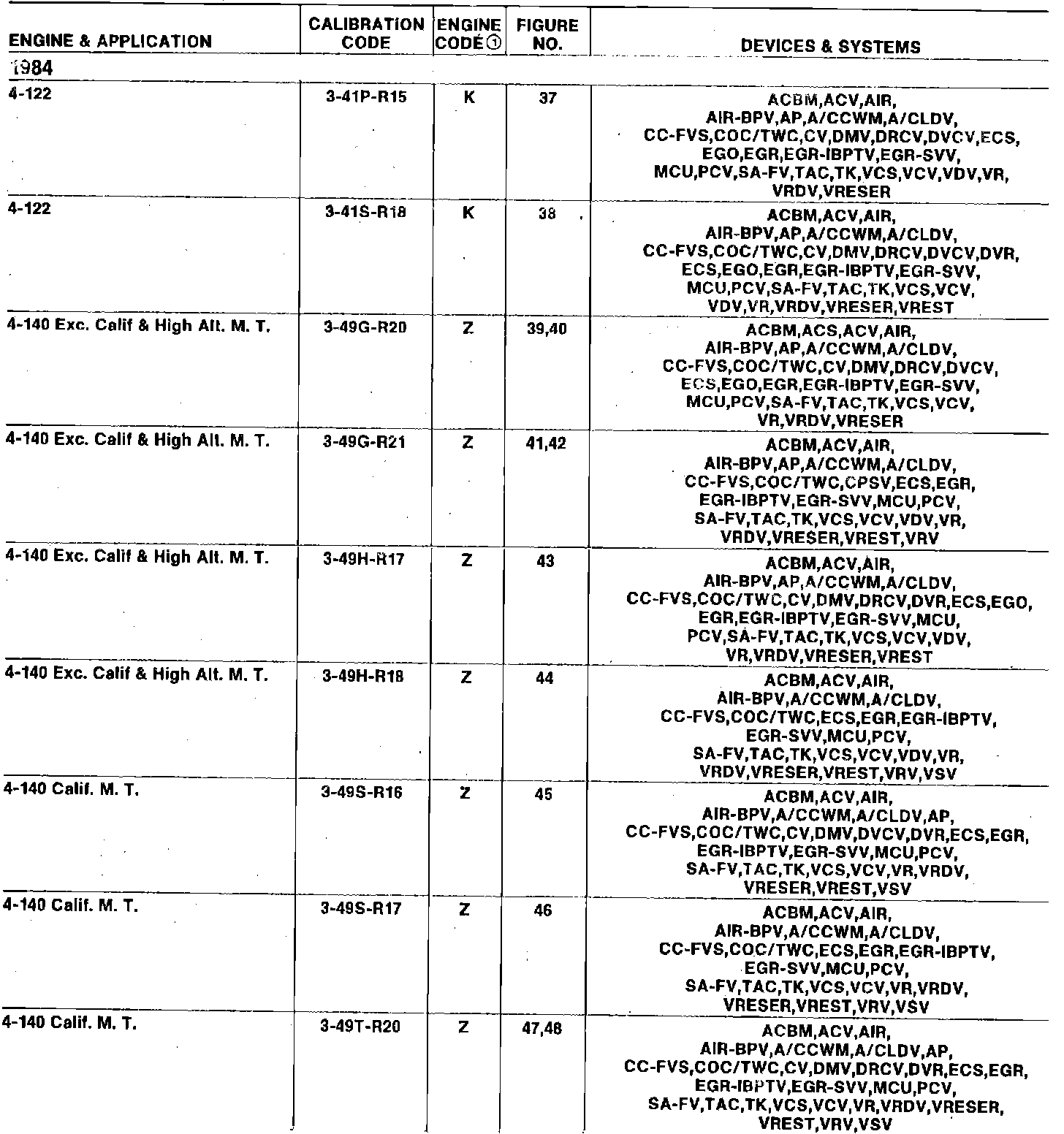 | ENGINE & APPLICATION | CALIBRATION CODE | ENGINE CODE① | FIGURE NO. | DEVICES & SYSTEMS |
|---|---|---|---|---|
| 1984 | | | | |
| 4-122 | 3-41P-R15 | K | 37 | ACBM,ACV,AIR, AIR-BPV,AP,A/CCWM,A/CLDV, CC-FVS,COC/TWC,CV,DMV,DRCV,DVCV,ECS, EGO,EGR,EGR-IBPTV,EGR-SVV, MCU,PCV,SA-FV,TAC,TK,VCS,VCV,VDV,VR, VRDV,VRESER |
| 4-122 | 3-41S-R18 | K | 38 | ACBM,ACV,AIR, AIR-BPV,AP,A/CCWM,A/CLDV, CC-FVS,COC/TWC,CV,DMV,DRCV,DVCV,DVR, ECS,EGO,EGR,EGR-IBPTV,EGR-SVV, MCU,PCV,SA-FV,TAC,TK,VCS,VCV, VDV,VR,VRDV,VRESER,VREST |
| 4-140 Exc. Calif & High Alt. M. T. | 3-49G-R20 | Z | 39,40 | ACBM,ACS,ACV,AIR, AIR-BPV,AP,A/CCWM,A/CLDV, CC-FVS,COC/TWC,CV,DMV,DRCV,DVCV, ECS,EGO,EGR,EGR-IBPTV,EGR-SVV, MCU,PCV,SA-FV,TAC,TK,VCS,VCV, VR,VRDV,VRESER |
| 4-140 Exc. Calif & High Alt. M. T. | 3-49G-R21 | Z | 41,42 | ACBM,ACV,AIR, AIR-BPV,AP,A/CCWM,A/CLDV, CC-FVS,COC/TWC,CPSV,ECS,EGR, EGR-IBPTV,EGR-SVV,MCU,PCV, SA-FV,TAC,TK,VCS,VCV,VDV,VR, VRDV,VRESER,VREST,VRV |
| 4-140 Exc. Calif & High Alt. M. T. | 3-49H-R17 | Z | 43 | ACBM,ACV,AIR, AIR-BPV,AP,A/CCWM,A/CLDV, CC-FVS,COC/TWC,CV,DMV,DRCV,DVR,ECS,EGO, EGR,EGR-IBPTV,EGR-SVV,MCU, PCV,SA-FV,TAC,TK,VCS,VCV,VDV, VR,VRDV,VRESER,VREST |
| 4-140 Exc. Calif & High Alt. M. T. | 3-49H-R18 | Z | 44 | ACBM,ACV,AIR, AIR-BPV,A/CCWM,A/CLDV, CC-FVS,COC/TWC,ECS,EGR,EGR-IBPTV, EGR-SVV,MCU,PCV, SA-FV,TAC,TK,VCS,VCV,VDV,VR, VRDV,VRESER,VREST,VRV,VSV |
| 4-140 Calif. M. T. | 3-49S-R16 | Z | 45 | ACBM,ACV,AIR, AIR-BPV,A/CCWM,A/CLDV,AP, CC-FVS,COC/TWC,CV,DMV,DVCV,DVR,ECS,EGR, EGR-IBPTV,EGR-SVV,MCU,PCV, SA-FV,TAC,TK,VCS,VCV,VR,VRDV, VRESER,VREST,VSV |
| 4-140 Calif. M. T. | 3-49S-R17 | Z | 46 | ACBM,ACV,AIR, AIR-BPV,A/CCWM,A/CLDV, CC-FVS,COC/TWC,ECS,EGR,EGR-IBPTV, EGR-SVV,MCU,PCV, SA-FV,TAC,TK,VCS,VCV,VR,VRDV, VRESER,VREST,VRV,VSV |
| 4-140 Calif. M. T. | 3-49T-R20 | Z | 47,48 | ACBM,ACV,AIR, AIR-BPV,A/CCWM,A/CLDV,AP, CC-FVS,COC/TWC,CV,DMV,DRCV,DVR,ECS,EGR, EGR-IBPTV,EGR-SVV,MCU,PCV, SA-FV,TAC,TK,VCS,VCV,VR,VRDV,VRESER, VREST,VRV,VSV |